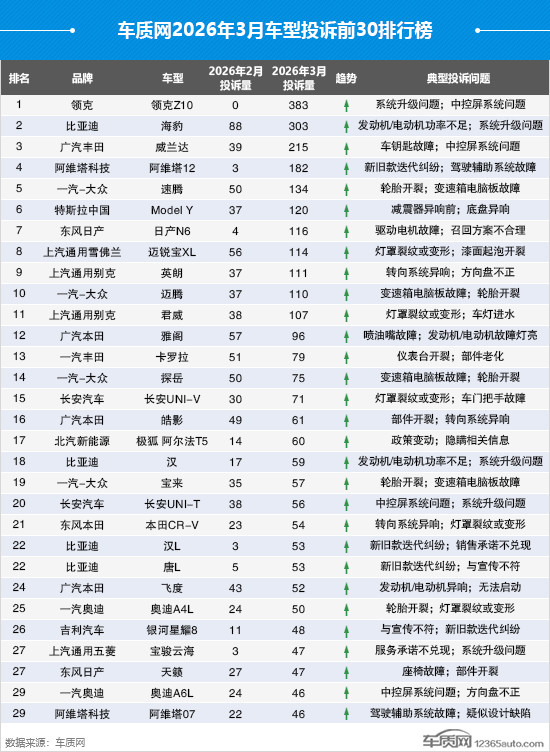 车质网2026年3月车型投诉前30排行榜

| 排名 | 品牌 | 车型 | 2026年2月投诉量 | 2026年3月投诉量 | 趋势 | 典型投诉问题 |
|---|---|---|---|---|---|---|
| 1 | 领克 | 领克Z10 | 0 | 383 | ↑ | 系统升级问题；中控屏系统问题 |
| 2 | 比亚迪 | 海豹 | 88 | 303 | ↑ | 发动机/电动机功率不足；系统升级问题 |
| 3 | 广汽丰田 | 威兰达 | 39 | 215 | ↑ | 车钥匙故障；中控屏系统问题 |
| 4 | 阿维塔科技 | 阿维塔12 | 3 | 182 | ↑ | 新旧款迭代纠纷；驾驶辅助系统故障 |
| 5 | 一汽-大众 | 速腾 | 50 | 134 | ↑ | 轮胎开裂；变速箱电脑板故障 |
| 6 | 特斯拉中国 | Model Y | 37 | 120 | ↑ | 减震器异响前；底盘异响 |
| 7 | 东风日产 | 日产N6 | 4 | 116 | ↑ | 驱动电机故障；召回方案不合理 |
| 8 | 上汽通用雪佛兰 | 迈锐宝XL | 56 | 114 | ↑ | 灯罩裂纹或变形；漆面起泡开裂 |
| 9 | 上汽通用别克 | 英朗 | 37 | 111 | ↑ | 转向系统异响；方向盘不正 |
| 10 | 一汽-大众 | 迈腾 | 37 | 110 | ↑ | 变速箱电脑板故障；轮胎开裂 |
| 11 | 上汽通用别克 | 君威 | 38 | 107 | ↑ | 灯罩裂纹或变形；车灯进水 |
| 12 | 广汽本田 | 雅阁 | 57 | 96 | ↑ | 喷油嘴故障；发动机/电动机故障灯亮 |
| 13 | 一汽丰田 | 卡罗拉 | 51 | 79 | ↑ | 仪表台开裂；部件老化 |
| 14 | 一汽-大众 | 探岳 | 50 | 75 | ↑ | 变速箱电脑板故障；轮胎开裂 |
| 15 | 长安汽车 | 长安UNI-V | 30 | 71 | ↑ | 灯罩裂纹或变形；车门把手故障 |
| 16 | 广汽本田 | 皓影 | 49 | 61 | ↑ | 部件开裂；转向系统异响 |
| 17 | 北汽新能源 | 极狐 阿尔法T5 | 14 | 60 | ↑ | 政策变动；隐瞒相关信息 |
| 18 | 比亚迪 | 汉 | 17 | 59 | ↑ | 发动机/电动机功率不足；系统升级问题 |
| 19 | 一汽-大众 | 宝来 | 35 | 57 | ↑ | 轮胎开裂；变速箱电脑板故障 |
| 20 | 长安汽车 | 长安UNI-T | 38 | 56 | ↑ | 中控屏系统问题；系统升级问题 |
| 21 | 东风本田 | 本田CR-V | 23 | 54 | ↑ | 转向系统异响；灯罩裂纹或变形 |
| 22 | 比亚迪 | 汉L | 3 | 53 | ↑ | 新旧款迭代纠纷；销售承诺不兑现 |
| 22 | 比亚迪 | 唐L | 5 | 53 | ↑ | 新旧款迭代纠纷；与宣传不符 |
| 24 | 广汽本田 | 飞度 | 43 | 52 | ↑ | 发动机/电动机异响；无法启动 |
| 25 | 一汽奥迪 | 奥迪A4L | 24 | 50 | ↑ | 轮胎开裂；灯罩裂纹或变形 |
| 26 | 吉利汽车 | 银河星耀8 | 11 | 48 | ↑ | 与宣传不符；新旧款迭代纠纷 |
| 27 | 上汽通用五菱 | 宝骏云海 | 3 | 47 | ↑ | 服务承诺不兑现；系统升级问题 |
| 27 | 东风日产 | 天籁 | 27 | 47 | ↑ | 座椅故障；部件开裂 |
| 29 | 一汽奥迪 | 奥迪A6L | 24 | 46 | ↑ | 中控屏系统问题；方向盘不正 |
| 29 | 阿维塔科技 | 阿维塔07 | 22 | 46 | ↑ | 驾驶辅助系统故障；疑似设计缺陷 |

数据来源：车质网

车质网 12365auto.com